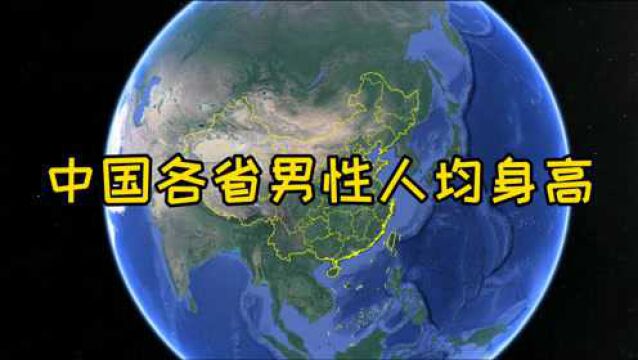 中国各省男性人均身高